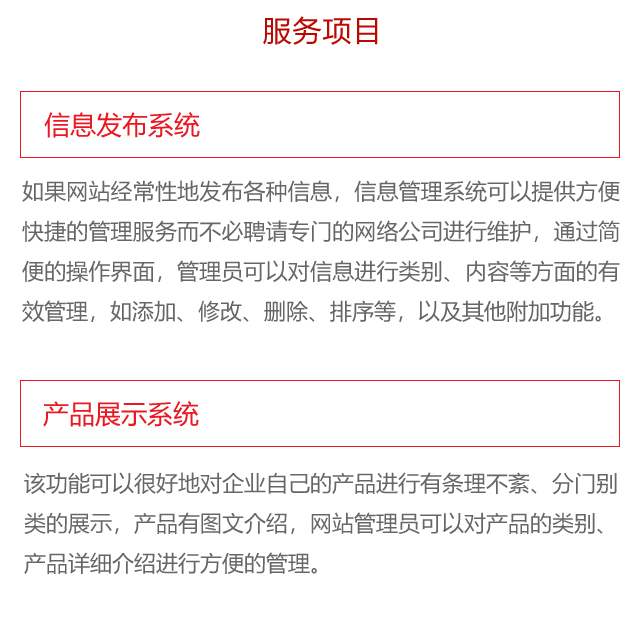 服务项目

信息发布系统

如果网站经常性地发布各种信息，信息管理系统可以提供方便快捷的管理服务而不必聘请专门的网络公司进行维护，通过简便的操作界面，管理员可以对信息进行类别、内容等方面的有效管理，如添加、修改、删除、排序等，以及其他附加功能。

产品展示系统

该功能可以很好地对企业自己的产品进行有条理不紊、分门别类的展示，产品有图文介绍，网站管理员可以对产品的类别、产品详细介绍进行方便的管理。